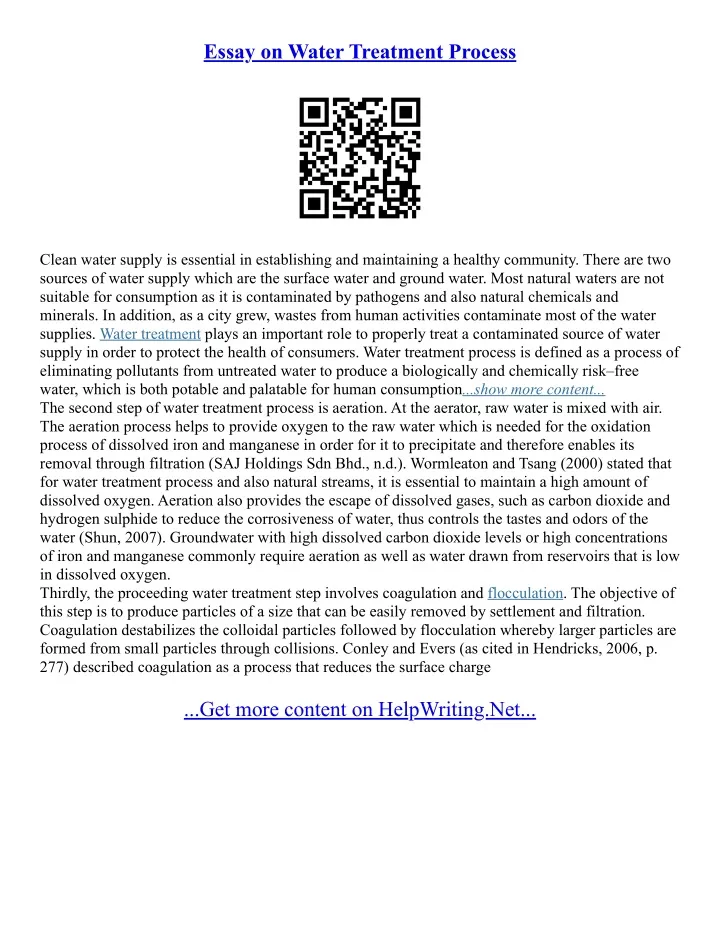 Essay on Water Treatment Process

Clean water supply is essential in establishing and maintaining a healthy community. There are two sources of water supply which are the surface water and ground water. Most natural waters are not suitable for consumption as it is contaminated by pathogens and also natural chemicals and minerals. In addition, as a city grew, wastes from human activities contaminate most of the water supplies. Water treatment plays an important role to properly treat a contaminated source of water supply in order to protect the health of consumers. Water treatment process is defined as a process of eliminating pollutants from untreated water to produce a biologically and chemically risk–free water, which is both potable and palatable for human consumption...show more content...
The second step of water treatment process is aeration. At the aerator, raw water is mixed with air. The aeration process helps to provide oxygen to the raw water which is needed for the oxidation process of dissolved iron and manganese in order for it to precipitate and therefore enables its removal through filtration (SAJ Holdings Sdn Bhd., n.d.). Wormleaton and Tsang (2000) stated that for water treatment process and also natural streams, it is essential to maintain a high amount of dissolved oxygen. Aeration also provides the escape of dissolved gases, such as carbon dioxide and hydrogen sulphide to reduce the corrosiveness of water, thus controls the tastes and odors of the water (Shun, 2007). Groundwater with high dissolved carbon dioxide levels or high concentrations of iron and manganese commonly require aeration as well as water drawn from reservoirs that is low in dissolved oxygen.
Thirdly, the proceeding water treatment step involves coagulation and flocculation. The objective of this step is to produce particles of a size that can be easily removed by settlement and filtration. Coagulation destabilizes the colloidal particles followed by flocculation whereby larger particles are formed from small particles through collisions. Conley and Evers (as cited in Hendricks, 2006, p. 277) described coagulation as a process that reduces the surface charge

...Get more content on HelpWriting.Net...